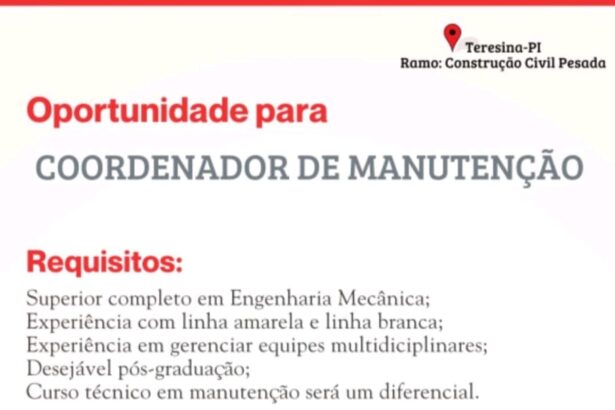 Teresina-PI
Ramo: Construção Civil Pesada

Oportunidade para

COORDENADOR DE MANUTENÇÃO

Requisitos:

Superior completo em Engenharia Mecânica;
Experiência com linha amarela e linha branca;
Experiência em gerenciar equipes multidiciplinares;
Desejável pós-graduação;
Curso técnico em manutenção será um diferencial.